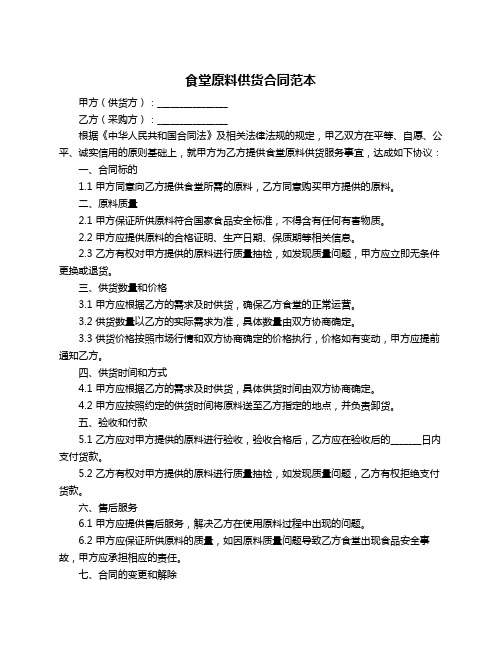 食堂原料供货合同范本

甲方（供货方）：______________

乙方（采购方）：______________

根据《中华人民共和国合同法》及相关法律法规的规定，甲乙双方在平等、自愿、公平、诚实信用的原则基础上，就甲方为乙方提供食堂原料供货服务事宜，达成如下协议：

一、合同标的

1.1 甲方同意向乙方提供食堂所需的原料，乙方同意购买甲方提供的原料。

二、原料质量

2.1 甲方保证所供原料符合国家食品安全标准，不得含有任何有害物质。

2.2 甲方应提供原料的合格证明、生产日期、保质期等相关信息。

2.3 乙方有权对甲方提供的原料进行质量抽检，如发现质量问题，甲方应立即无条件更换或退货。

三、供货数量和价格

3.1 甲方应根据乙方的需求及时供货，确保乙方食堂的正常运营。

3.2 供货数量以乙方的实际需求为准，具体数量由双方协商确定。

3.3 供货价格按照市场行情和双方协商确定的价格执行，价格如有变动，甲方应提前通知乙方。

四、供货时间和方式

4.1 甲方应根据乙方的需求及时供货，具体供货时间由双方协商确定。

4.2 甲方应按照约定的供货时间将原料送至乙方指定的地点，并负责卸货。

五、验收和付款

5.1 乙方应对甲方提供的原料进行验收，验收合格后，乙方应在验收后的______日内支付货款。

5.2 乙方有权对甲方提供的原料进行质量抽检，如发现质量问题，乙方有权拒绝支付货款。

六、售后服务

6.1 甲方应提供售后服务，解决乙方在使用原料过程中出现的问题。

6.2 甲方应保证所供原料的质量，如因原料质量问题导致乙方食堂出现食品安全事故，甲方应承担相应的责任。

七、合同的变更和解除